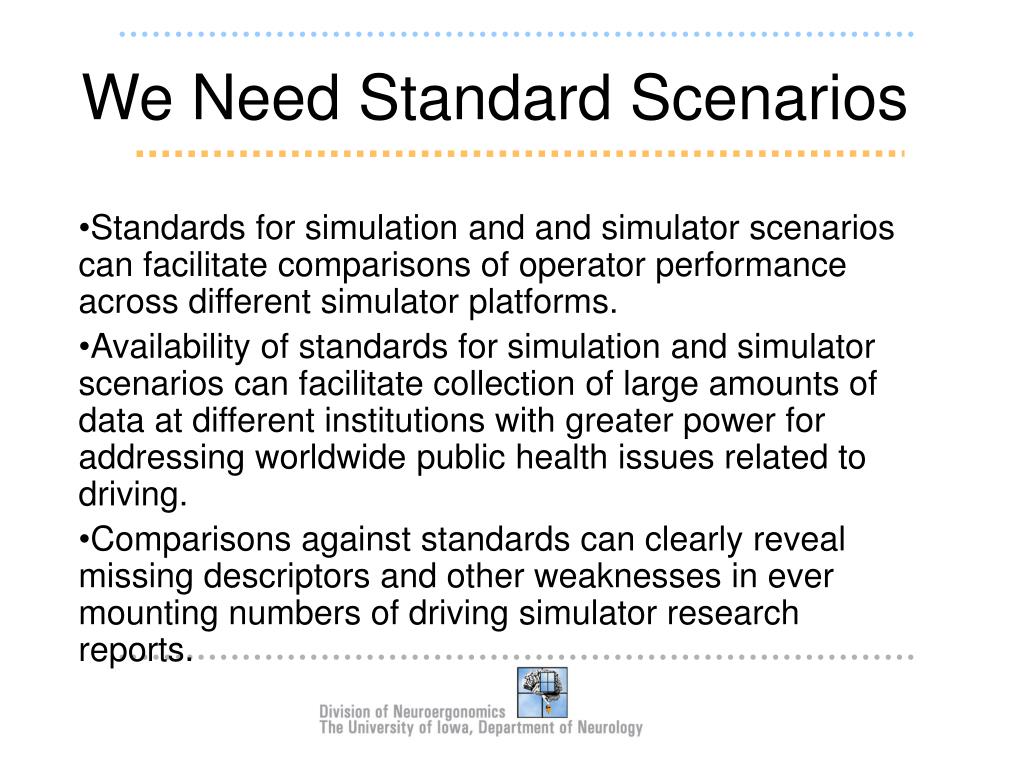 We Need Standard Scenarios

•Standards for simulation and and simulator scenarios can facilitate comparisons of operator performance across different simulator platforms.

•Availability of standards for simulation and simulator scenarios can facilitate collection of large amounts of data at different institutions with greater power for addressing worldwide public health issues related to driving.

•Comparisons against standards can clearly reveal missing descriptors and other weaknesses in ever mounting numbers of driving simulator research reports.

Division of Neuroergonomics
The University of Iowa, Department of Neurology